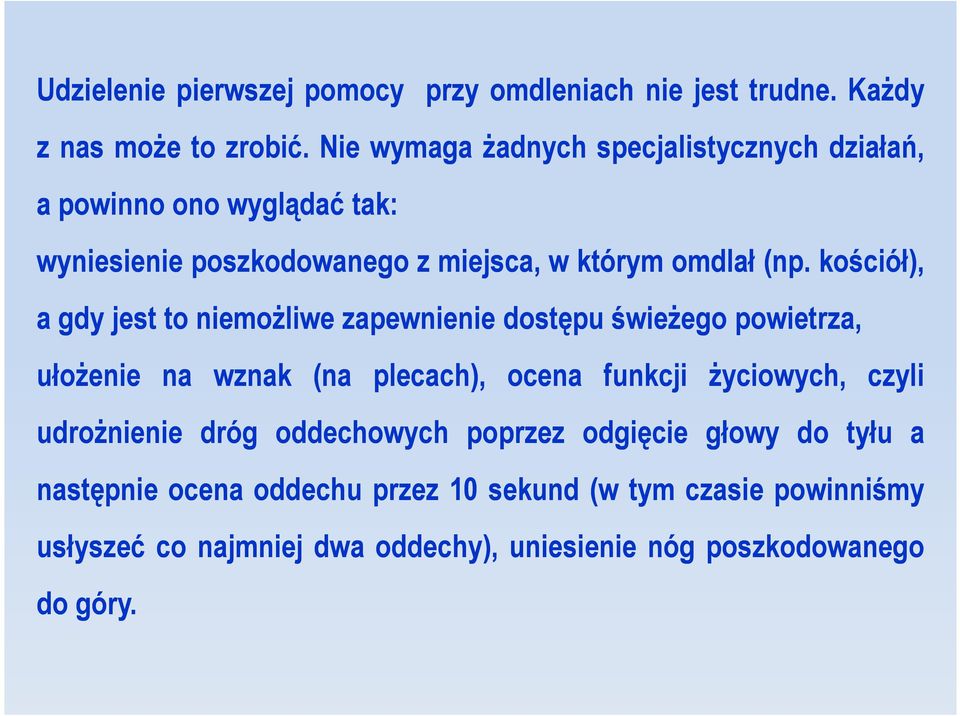 Udzielenie pierwszej pomocy  przy omdleniach nie jest trudne. Każdy z nas może to zrobić. Nie wymaga żadnych specjalistycznych działań, a powinno ono wyglądać tak:

wyniesienie poszkodowanego z miejsca, w którym omdlał (np. kościół), a gdy jest to niemożliwe zapewnienie dostępu świeżego powietrza, ułożenie na wznak (na plecach), ocena funkcji życiowych, czyli udrożnienie dróg oddechowych poprzez odgięcie głowy do tyłu a następnie ocena oddechu przez 10 sekund (w tym czasie powinniśmy usłyszeć co najmniej dwa oddechy), uniesienie nóg poszkodowanego do góry.